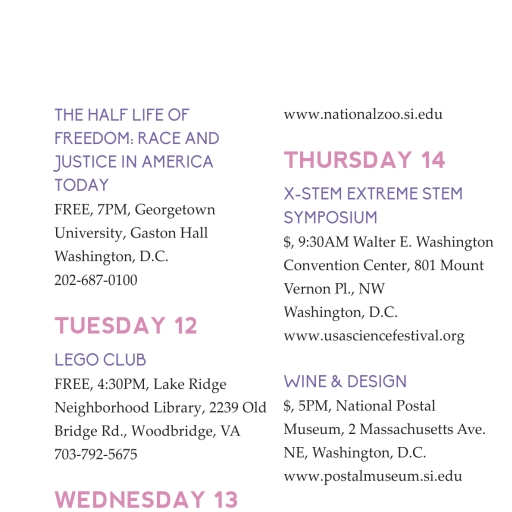 THE HALF LIFE OF FREEDOM: RACE AND JUSTICE IN AMERICA TODAY
FREE, 7PM, Georgetown University, Gaston Hall Washington, D.C.
202-687-0100

TUESDAY 12

LEGO CLUB
FREE, 4:30PM, Lake Ridge Neighborhood Library, 2239 Old Bridge Rd., Woodbridge, VA
703-792-5675

WEDNESDAY 13

www.nationalzoo.si.edu

THURSDAY 14

X-STEM EXTREME STEM SYMPOSIUM
$, 9:30AM Walter E. Washington Convention Center, 801 Mount Vernon Pl., NW
Washington, D.C.
www.usasciencefestival.org

WINE & DESIGN
$, 5PM, National Postal Museum, 2 Massachusetts Ave. NE, Washington, D.C.
www.postalmuseum.si.edu